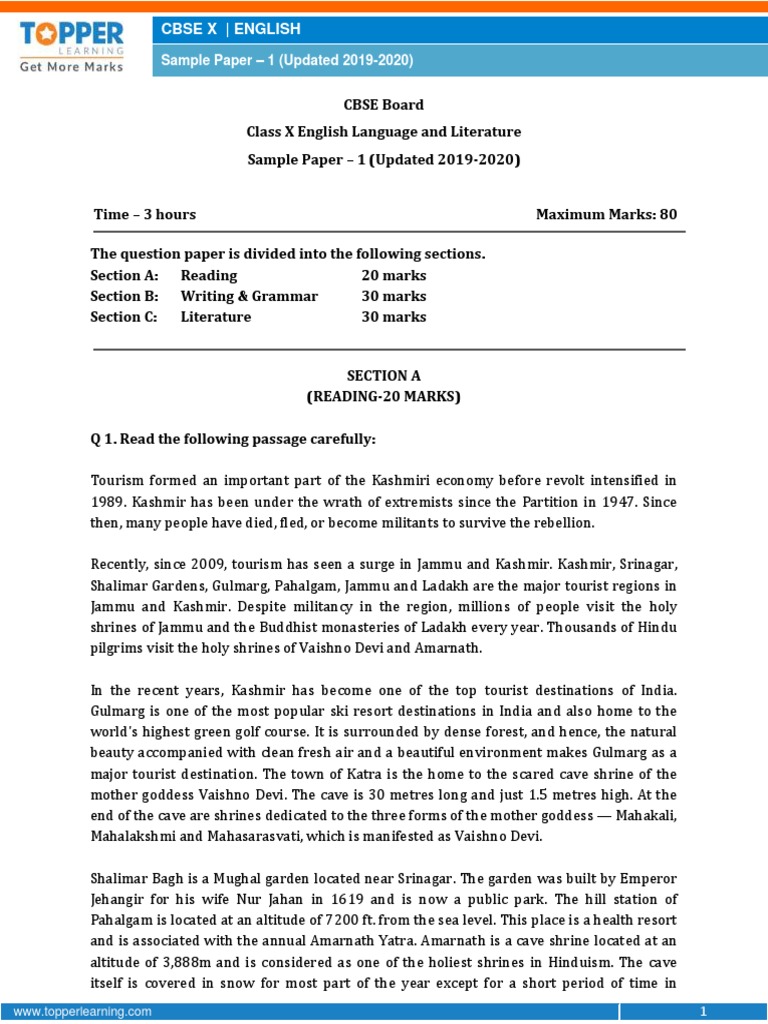 TOPPER
LEARNING
Get More Marks

CBSE X | ENGLISH

Sample Paper – 1 (Updated 2019-2020)

CBSE Board
Class X English Language and Literature
Sample Paper – 1 (Updated 2019-2020)

Time – 3 hours

Maximum Marks: 80

The question paper is divided into the following sections.

| Section A: | Reading | 20 marks |
|---|---|---|
| Section B: | Writing & Grammar | 30 marks |
| Section C: | Literature | 30 marks |

SECTION A
(READING-20 MARKS)

Q 1. Read the following passage carefully:

Tourism formed an important part of the Kashmiri economy before revolt intensified in 1989. Kashmir has been under the wrath of extremists since the Partition in 1947. Since then, many people have died, fled, or become militants to survive the rebellion.

Recently, since 2009, tourism has seen a surge in Jammu and Kashmir. Kashmir, Srinagar, Shalimar Gardens, Gulmarg, Pahalgam, Jammu and Ladakh are the major tourist regions in Jammu and Kashmir. Despite militancy in the region, millions of people visit the holy shrines of Jammu and the Buddhist monasteries of Ladakh every year. Thousands of Hindu pilgrims visit the holy shrines of Vaishno Devi and Amarnath.

In the recent years, Kashmir has become one of the top tourist destinations of India. Gulmarg is one of the most popular ski resort destinations in India and also home to the world's highest green golf course. It is surrounded by dense forest, and hence, the natural beauty accompanied with clean fresh air and a beautiful environment makes Gulmarg as a major tourist destination. The town of Katra is the home to the scared cave shrine of the mother goddess Vaishno Devi. The cave is 30 metres long and just 1.5 metres high. At the end of the cave are shrines dedicated to the three forms of the mother goddess — Mahakali, Mahalakshmi and Mahasarasvati, which is manifested as Vaishno Devi.

Shalimar Bagh is a Mughal garden located near Srinagar. The garden was built by Emperor Jehangir for his wife Nur Jahan in 1619 and is now a public park. The hill station of Pahalgam is located at an altitude of 7200 ft. from the sea level. This place is a health resort and is associated with the annual Amarnath Yatra. Amarnath is a cave shrine located at an altitude of 3,888m and is considered as one of the holiest shrines in Hinduism. The cave itself is covered in snow for most part of the year except for a short period of time in

www.topperlearning.com

1